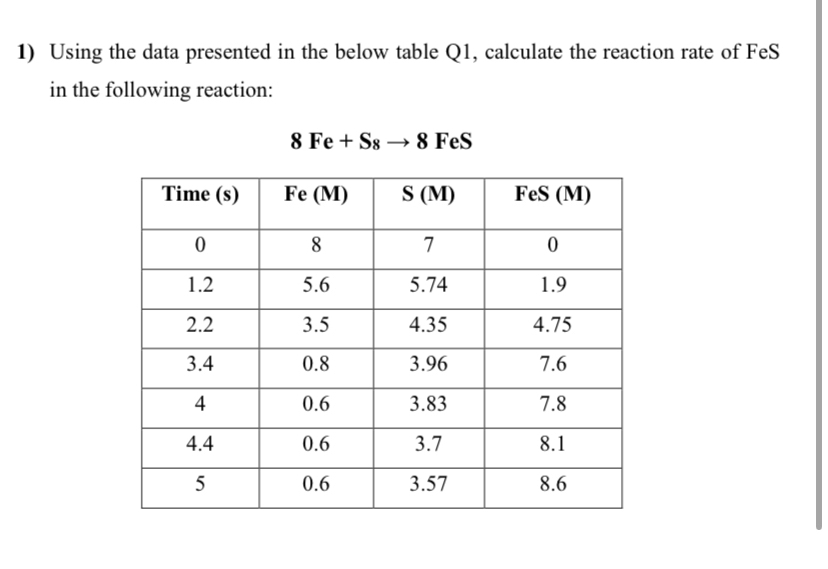 1) Using the data presented in the below table Q1, calculate the reaction rate of FeS in the following reaction:

$8\ Fe + S_8 \rightarrow 8\ FeS$

| Time (s) | Fe (M) | S (M) | FeS (M) |
|---|---|---|---|
| 0 | 8 | 7 | 0 |
| 1.2 | 5.6 | 5.74 | 1.9 |
| 2.2 | 3.5 | 4.35 | 4.75 |
| 3.4 | 0.8 | 3.96 | 7.6 |
| 4 | 0.6 | 3.83 | 7.8 |
| 4.4 | 0.6 | 3.7 | 8.1 |
| 5 | 0.6 | 3.57 | 8.6 |